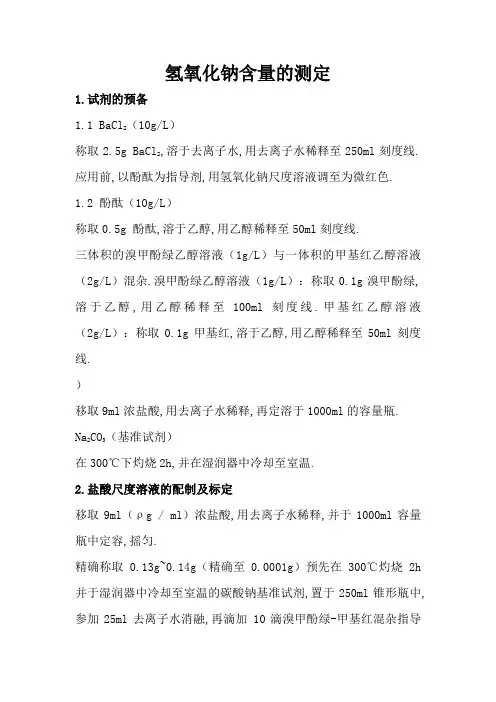 氢氧化钠含量的测定

1.试剂的预备

1.1 $BaCl_2$（10g/L）

称取 2.5g $BaCl_2$,溶于去离子水,用去离子水稀释至 250ml 刻度线.

应用前,以酚酞为指导剂,用氢氧化钠尺度溶液调至为微红色.

1.2 酚酞（10g/L）

称取 0.5g 酚酞,溶于乙醇,用乙醇稀释至 50ml 刻度线.

三体积的溴甲酚绿乙醇溶液（1g/L）与一体积的甲基红乙醇溶液（2g/L）混杂.溴甲酚绿乙醇溶液（1g/L）：称取 0.1g 溴甲酚绿,溶于乙醇,用乙醇稀释至 100ml 刻度线.甲基红乙醇溶液（2g/L）：称取 0.1g 甲基红,溶于乙醇,用乙醇稀释至 50ml 刻度线.

）

移取 9ml 浓盐酸,用去离子水稀释,再定溶于 1000ml 的容量瓶.

$Na_2CO_3$（基准试剂）

在 300℃下灼烧 2h,并在湿润器中冷却至室温.

2.盐酸尺度溶液的配制及标定

移取 9ml（ρg / ml）浓盐酸,用去离子水稀释,并于 1000ml 容量瓶中定容,摇匀.

精确称取 0.13g~0.14g（精确至 0.0001g）预先在 300℃灼烧 2h 并于湿润器中冷却至室温的碳酸钠基准试剂,置于 250ml 锥形瓶中,参加 25ml 去离子水消融,再滴加 10 滴溴甲酚绿-甲基红混杂指导